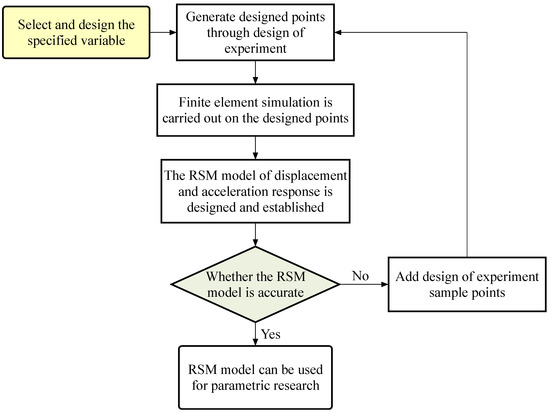 Select and design the specified variable

Generate designed points through design of experiment

Finite element simulation is carried out on the designed points

The RSM model of displacement and acceleration response is designed and established

Whether the RSM model is accurate

No

Add design of experiment sample points

Yes

RSM model can be used for parametric research